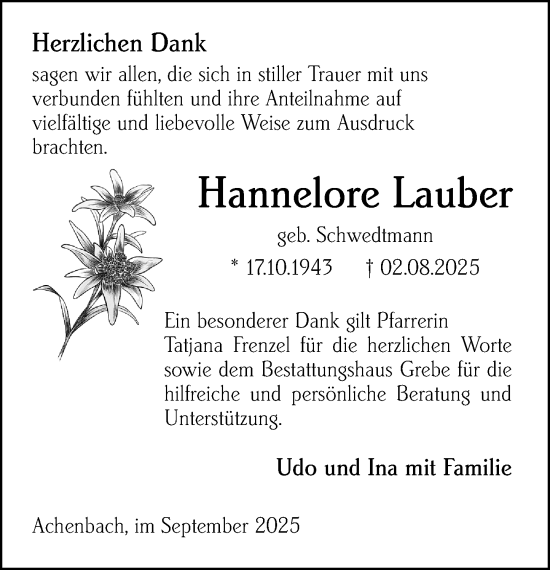 Herzlichen Dank
sagen wir allen, die sich in stiller Trauer mit uns verbunden fühlten und ihre Anteilnahme auf vielfältige und liebevolle Weise zum Ausdruck brachten.

Hannelore Lauber
geb. Schwedtmann
* 17.10.1943 † 02.08.2025

Ein besonderer Dank gilt Pfarrerin Tatjana Frenzel für die herzlichen Worte sowie dem Bestattungshaus Grebe für die hilfreiche und persönliche Beratung und Unterstützung.

Udo und Ina mit Familie

Achenbach, im September 2025